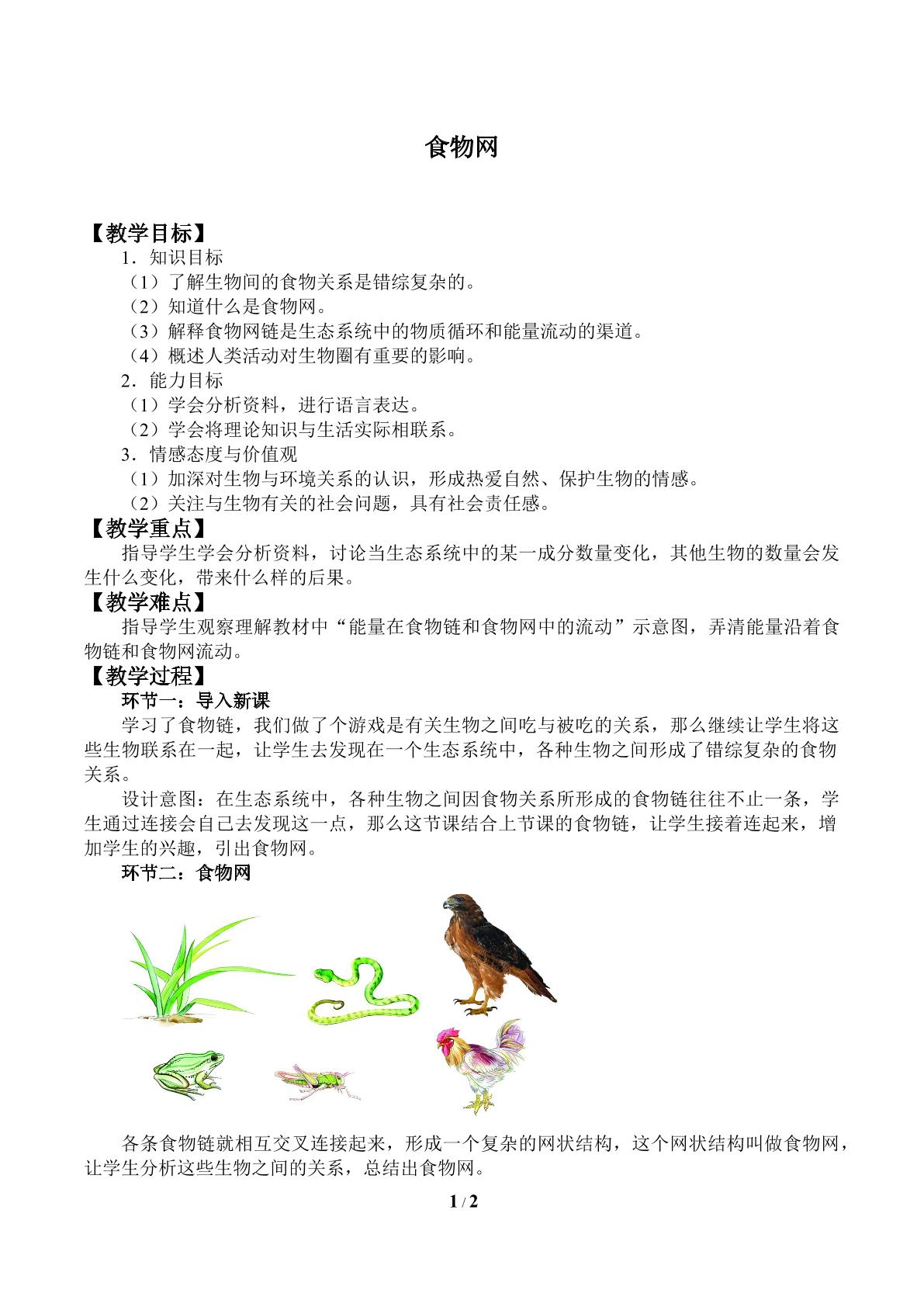 食物网

【教学目标】

1．知识目标

（1）了解生物间的食物关系是错综复杂的。

（2）知道什么是食物网。

（3）解释食物网链是生态系统中的物质循环和能量流动的渠道。

（4）概述人类活动对生物圈有重要的影响。

2．能力目标

（1）学会分析资料，进行语言表达。

（2）学会将理论知识与生活实际相联系。

3．情感态度与价值观

（1）加深对生物与环境关系的认识，形成热爱自然、保护生物的情感。

（2）关注与生物有关的社会问题，具有社会责任感。

【教学重点】

指导学生学会分析资料，讨论当生态系统中的某一成分数量变化，其他生物的数量会发生什么变化，带来什么样的后果。

【教学难点】

指导学生观察理解教材中“能量在食物链和食物网中的流动”示意图，弄清能量沿着食物链和食物网流动。

【教学过程】

环节一：导入新课

学习了食物链，我们做了个游戏是有关生物之间吃与被吃的关系，那么继续让学生将这些生物联系在一起，让学生去发现在一个生态系统中，各种生物之间形成了错综复杂的食物关系。

设计意图：在生态系统中，各种生物之间因食物关系所形成的食物链往往不止一条，学生通过连接会自己去发现这一点，那么这节课结合上节课的食物链，让学生接着连起来，增加学生的兴趣，引出食物网。

环节二：食物网

各条食物链就相互交叉连接起来，形成一个复杂的网状结构，这个网状结构叫做食物网，让学生分析这些生物之间的关系，总结出食物网。

1 / 2